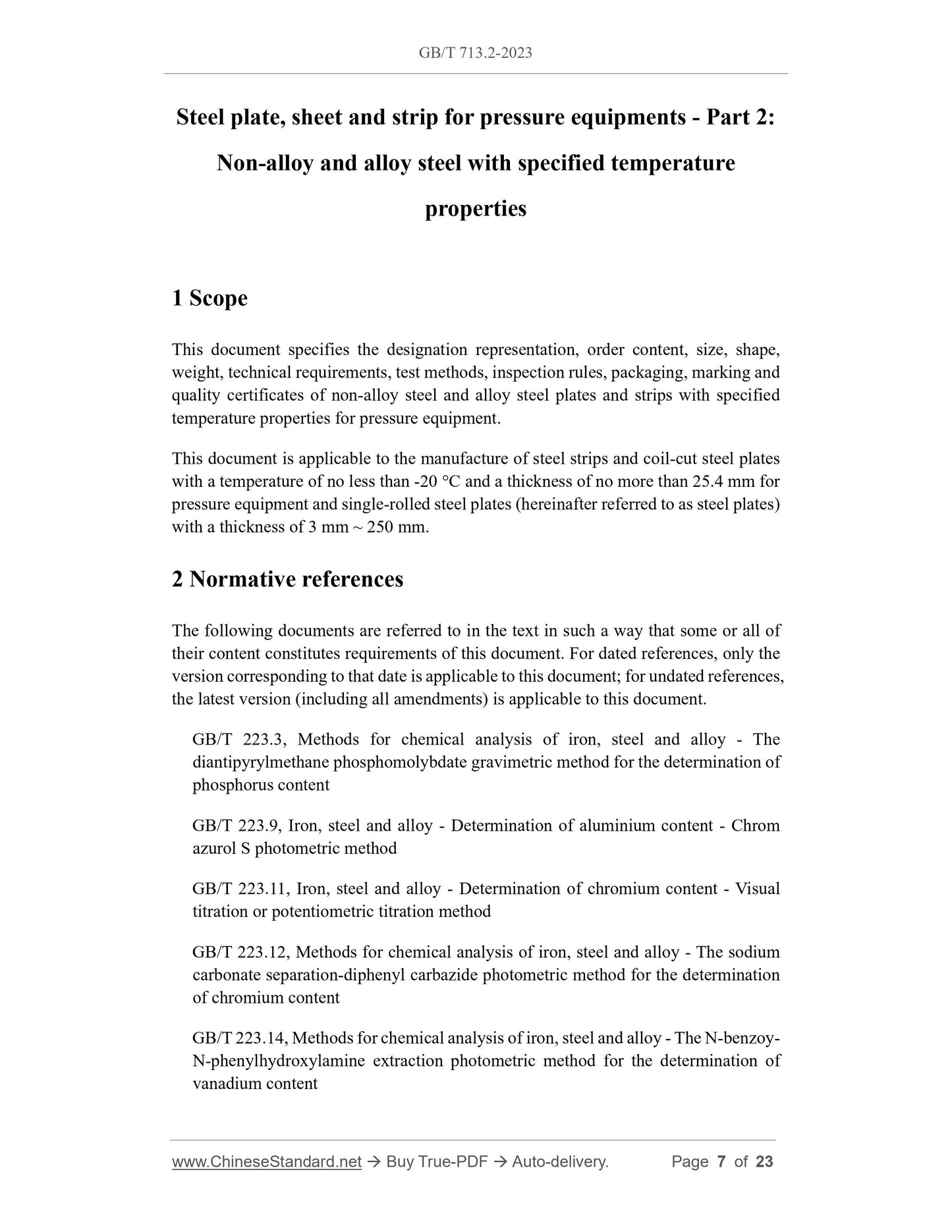 GB/T 713.2-2023

Steel plate, sheet and strip for pressure equipments - Part 2: Non-alloy and alloy steel with specified temperature properties

1 Scope

This document specifies the designation representation, order content, size, shape, weight, technical requirements, test methods, inspection rules, packaging, marking and quality certificates of non-alloy steel and alloy steel plates and strips with specified temperature properties for pressure equipment.

This document is applicable to the manufacture of steel strips and coil-cut steel plates with a temperature of no less than -20 °C and a thickness of no more than 25.4 mm for pressure equipment and single-rolled steel plates (hereinafter referred to as steel plates) with a thickness of 3 mm ~ 250 mm.

2 Normative references

The following documents are referred to in the text in such a way that some or all of their content constitutes requirements of this document. For dated references, only the version corresponding to that date is applicable to this document; for undated references, the latest version (including all amendments) is applicable to this document.

GB/T 223.3, Methods for chemical analysis of iron, steel and alloy - The diantipyrylmethane phosphomolybdate gravimetric method for the determination of phosphorus content

GB/T 223.9, Iron, steel and alloy - Determination of aluminium content - Chrom azurol S photometric method

GB/T 223.11, Iron, steel and alloy - Determination of chromium content - Visual titration or potentiometric titration method

GB/T 223.12, Methods for chemical analysis of iron, steel and alloy - The sodium carbonate separation-diphenyl carbazide photometric method for the determination of chromium content

GB/T 223.14, Methods for chemical analysis of iron, steel and alloy - The N-benzoy-N-phenylhydroxylamine extraction photometric method for the determination of vanadium content

www.ChineseStandard.net → Buy True-PDF → Auto-delivery. Page 7 of 23